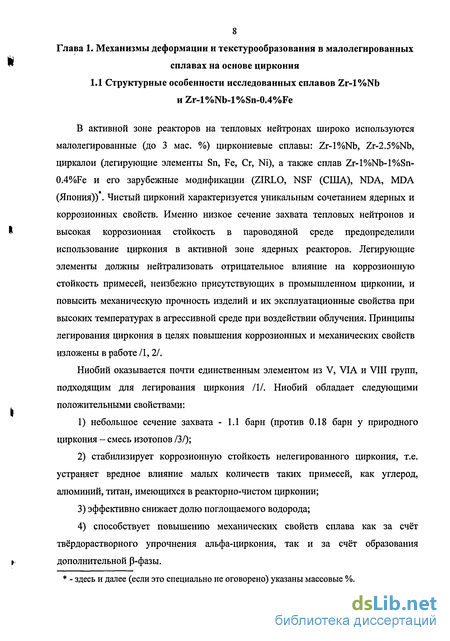 8

Глава 1. Механизмы деформации и текстурообразования в малолегированных сплавах на основе циркония

1.1 Структурные особенности исследованных сплавов Zr-1%Nb и Zr-1%Nb-1%Sn-0.4%Fe

В активной зоне реакторов на тепловых нейтронах широко используются малолегированные (до 3 мас. %) циркониевые сплавы: Zr-1%Nb, Zr-2.5%Nb, циркалои (легирующие элементы Sn, Fe, Cr, Ni), а также сплав Zr-1%Nb-1%Sn-0.4%Fe и его зарубежные модификации (ZIRLO, NSF (США), NDA, MDA (Япония))*. Чистый цирконий характеризуется уникальным сочетанием ядерных и коррозионных свойств. Именно низкое сечение захвата тепловых нейтронов и высокая коррозионная стойкость в пароводяной среде предопределили использование циркония в активной зоне ядерных реакторов. Легирующие элементы должны нейтрализовать отрицательное влияние на коррозионную стойкость примесей, неизбежно присутствующих в промышленном цирконии, и повысить механическую прочность изделий и их эксплуатационные свойства при высоких температурах в агрессивной среде при воздействии облучения. Принципы легирования циркония в целях повышения коррозионных и механических свойств изложены в работе /1, 2/.

Ниобий оказывается почти единственным элементом из V, VIA и VIII групп, подходящим для легирования циркония /1/. Ниобий обладает следующими положительными свойствами:

1) небольшое сечение захвата - 1.1 барн (против 0.18 барн у природного циркония – смесь изотопов /3/);

2) стабилизирует коррозионную стойкость нелегированного циркония, т.е. устраняет вредное влияние малых количеств таких примесей, как углерод, алюминий, титан, имеющихся в реакторно-чистом цирконии;

3) эффективно снижает долю поглощаемого водорода;

4) способствует повышению механических свойств сплава как за счёт твёрдорастворного упрочнения альфа-циркония, так и за счёт образования дополнительной β-фазы.

* - здесь и далее (если это специально не оговорено) указаны массовые %.

dsLib.net
библиотека диссертаций